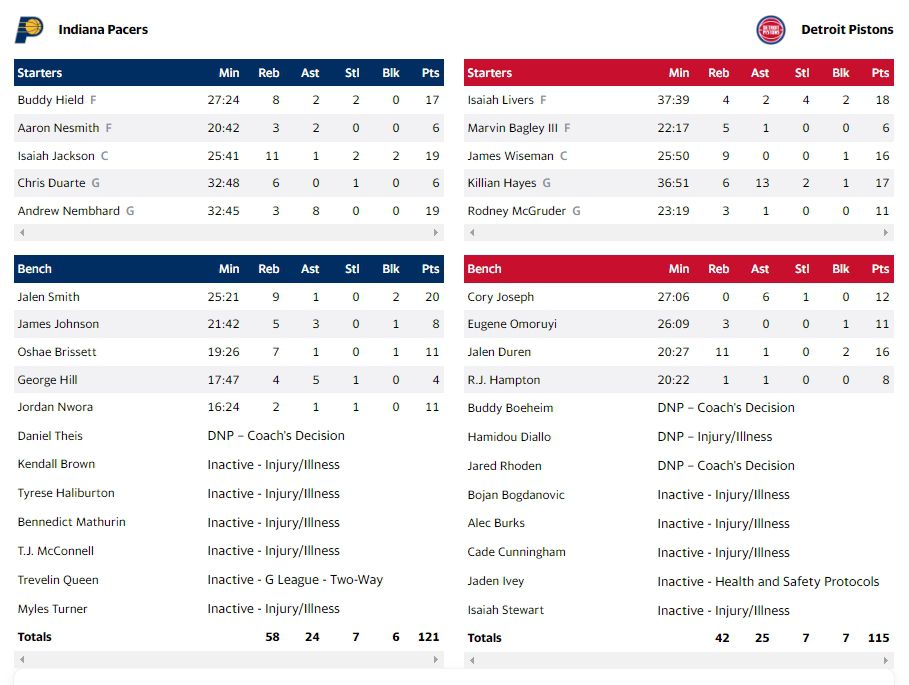 Indiana Pacers

| Starters | Min | Reb | Ast | Stl | Blk | Pts |
|---|---|---|---|---|---|---|
| Buddy Hield F | 27:24 | 8 | 2 | 2 | 0 | 17 |
| Aaron Nesmith F | 20:42 | 3 | 2 | 0 | 0 | 6 |
| Isaiah Jackson C | 25:41 | 11 | 1 | 2 | 2 | 19 |
| Chris Duarte G | 32:48 | 6 | 0 | 1 | 0 | 6 |
| Andrew Nembhard G | 32:45 | 3 | 8 | 0 | 0 | 19 |

| Bench | Min | Reb | Ast | Stl | Blk | Pts |
|---|---|---|---|---|---|---|
| Jalen Smith | 25:21 | 9 | 1 | 0 | 2 | 20 |
| James Johnson | 21:42 | 5 | 3 | 0 | 1 | 8 |
| Oshae Brissett | 19:26 | 7 | 1 | 0 | 1 | 11 |
| George Hill | 17:47 | 4 | 5 | 1 | 0 | 4 |
| Jordan Nwora | 16:24 | 2 | 1 | 1 | 0 | 11 |
| Daniel Theis | DNP – Coach's Decision | | | | | |
| Kendall Brown | Inactive - Injury/Illness | | | | | |
| Tyrese Haliburton | Inactive - Injury/Illness | | | | | |
| Bennedict Mathurin | Inactive - Injury/Illness | | | | | |
| T.J. McConnell | Inactive - Injury/Illness | | | | | |
| Trevelin Queen | Inactive - G League - Two-Way | | | | | |
| Myles Turner | Inactive - Injury/Illness | | | | | |
| Totals | | 58 | 24 | 7 | 6 | 121 |

Detroit Pistons

| Starters | Min | Reb | Ast | Stl | Blk | Pts |
|---|---|---|---|---|---|---|
| Isaiah Livers F | 37:39 | 4 | 2 | 4 | 2 | 18 |
| Marvin Bagley III F | 22:17 | 5 | 1 | 0 | 0 | 6 |
| James Wiseman C | 25:50 | 9 | 0 | 0 | 1 | 16 |
| Killian Hayes G | 36:51 | 6 | 13 | 2 | 1 | 17 |
| Rodney McGruder G | 23:19 | 3 | 1 | 0 | 0 | 11 |

| Bench | Min | Reb | Ast | Stl | Blk | Pts |
|---|---|---|---|---|---|---|
| Cory Joseph | 27:06 | 0 | 6 | 1 | 0 | 12 |
| Eugene Omoruyi | 26:09 | 3 | 0 | 0 | 1 | 11 |
| Jalen Duren | 20:27 | 11 | 1 | 0 | 2 | 16 |
| R.J. Hampton | 20:22 | 1 | 1 | 0 | 0 | 8 |
| Buddy Boeheim | DNP – Coach's Decision | | | | | |
| Hamidou Diallo | DNP – Injury/Illness | | | | | |
| Jared Rhoden | DNP – Coach's Decision | | | | | |
| Bojan Bogdanovic | Inactive - Injury/Illness | | | | | |
| Alec Burks | Inactive - Injury/Illness | | | | | |
| Cade Cunningham | Inactive - Injury/Illness | | | | | |
| Jaden Ivey | Inactive - Health and Safety Protocols | | | | | |
| Isaiah Stewart | Inactive - Injury/Illness | | | | | |
| Totals | | 42 | 25 | 7 | 7 | 115 |